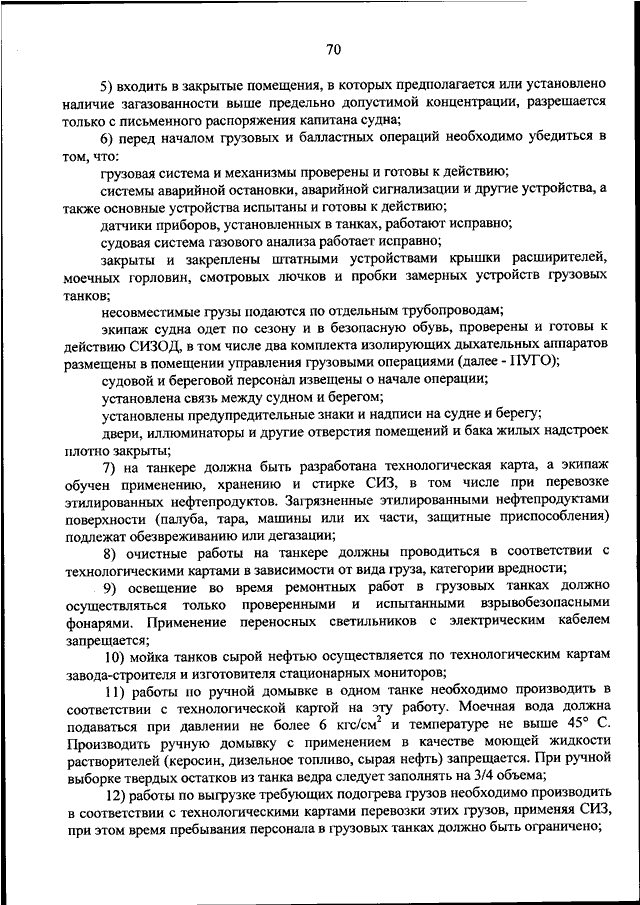 70

5) входить в закрытые помещения, в которых предполагается или установлено наличие загазованности выше предельно допустимой концентрации, разрешается только с письменного распоряжения капитана судна;

6) перед началом грузовых и балластных операций необходимо убедиться в том, что:

грузовая система и механизмы проверены и готовы к действию;

системы аварийной остановки, аварийной сигнализации и другие устройства, а также основные устройства испытаны и готовы к действию;

датчики приборов, установленных в танках, работают исправно;

судовая система газового анализа работает исправно;

закрыты и закреплены штатными устройствами крышки расширителей, моечных горловин, смотровых лючков и пробки замерных устройств грузовых танков;

несовместимые грузы подаются по отдельным трубопроводам;

экипаж судна одет по сезону и в безопасную обувь, проверены и готовы к действию СИЗОД, в том числе два комплекта изолирующих дыхательных аппаратов размещены в помещении управления грузовыми операциями (далее - ПУГО);

судовой и береговой персонал извещены о начале операции;

установлена связь между судном и берегом;

установлены предупредительные знаки и надписи на судне и берегу;

двери, иллюминаторы и другие отверстия помещений и бака жилых надстроек плотно закрыты;

7) на танкере должна быть разработана технологическая карта, а экипаж обучен применению, хранению и стирке СИЗ, в том числе при перевозке этилированных нефтепродуктов. Загрязненные этилированными нефтепродуктами поверхности (палуба, тара, машины или их части, защитные приспособления) подлежат обезвреживанию или дегазации;

8) очистные работы на танкере должны проводиться в соответствии с технологическими картами в зависимости от вида груза, категории вредности;

9) освещение во время ремонтных работ в грузовых танках должно осуществляться только проверенными и испытанными взрывобезопасными фонарями. Применение переносных светильников с электрическим кабелем запрещается;

10) мойка танков сырой нефтью осуществляется по технологическим картам завода-строителя и изготовителя стационарных мониторов;

11) работы по ручной домывке в одном танке необходимо производить в соответствии с технологической картой на эту работу. Моечная вода должна подаваться при давлении не более 6 кгс/см$^2$ и температуре не выше 45° С. Производить ручную домывку с применением в качестве моющей жидкости растворителей (керосин, дизельное топливо, сырая нефть) запрещается. При ручной выборке твердых остатков из танка ведра следует заполнять на 3/4 объема;

12) работы по выгрузке требующих подогрева грузов необходимо производить в соответствии с технологическими картами перевозки этих грузов, применяя СИЗ, при этом время пребывания персонала в грузовых танках должно быть ограничено;